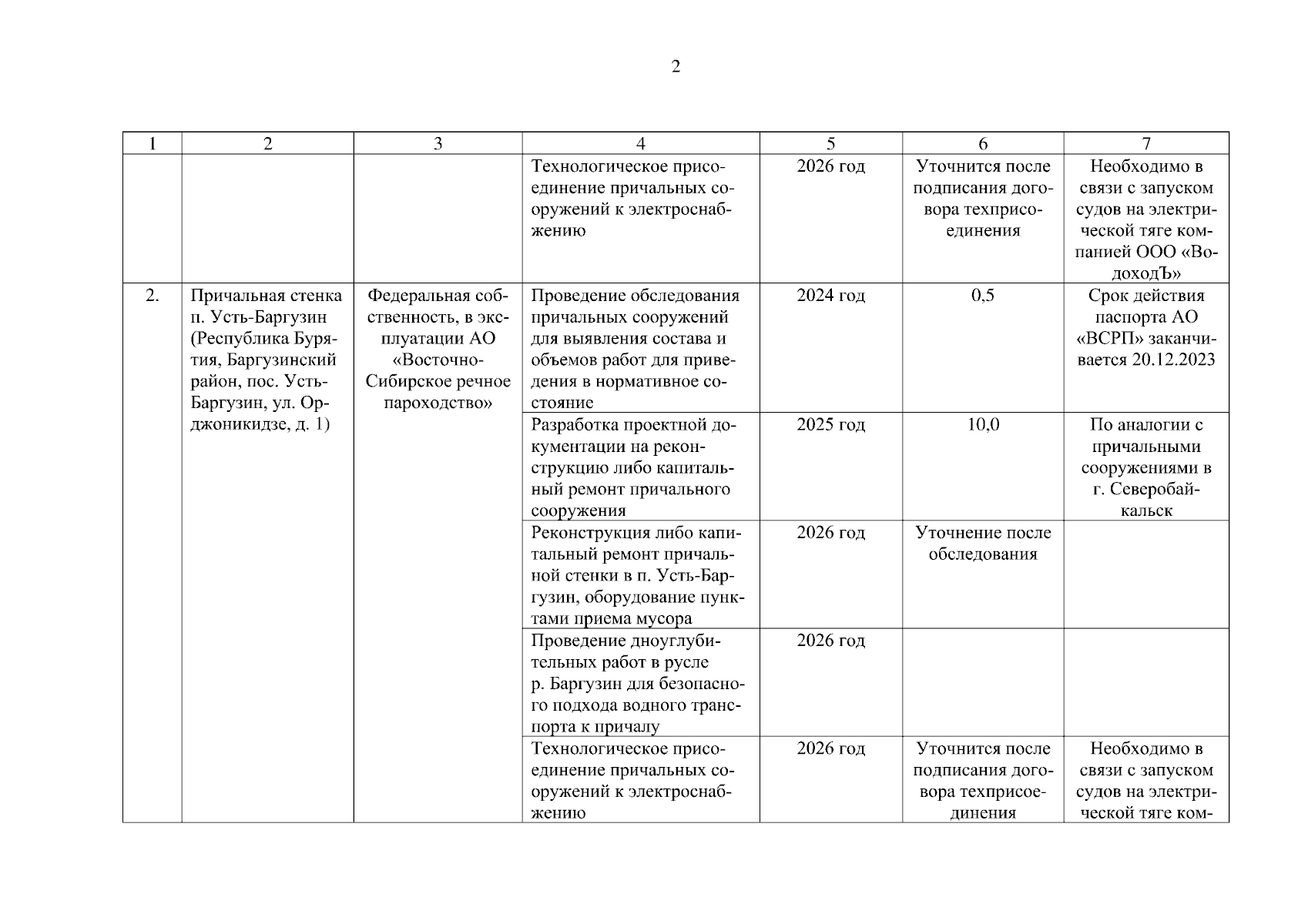 2

| 1 | 2 | 3 | 4 | 5 | 6 | 7 |
|---|---|---|---|---|---|---|
| | | | Технологическое присоединение причальных сооружений к электроснабжению | 2026 год | Уточнится после подписания договора техприсоединения | Необходимо в связи с запуском судов на электрической тяге компанией ООО «ВодоходЪ» |
| 2. | Причальная стенка п. Усть-Баргузин (Республика Бурятия, Баргузинский район, пос. Усть-Баргузин, ул. Орджоникидзе, д. 1) | Федеральная собственность, в эксплуатации АО «Восточно-Сибирское речное пароходство» | Проведение обследования причальных сооружений для выявления состава и объемов работ для приведения в нормативное состояние | 2024 год | 0,5 | Срок действия паспорта АО «ВСРП» заканчивается 20.12.2023 |
| | | | Разработка проектной документации на реконструкцию либо капитальный ремонт причального сооружения | 2025 год | 10,0 | По аналогии с причальными сооружениями в г. Северобайкальск |
| | | | Реконструкция либо капитальный ремонт причальной стенки в п. Усть-Баргузин, оборудование пунктами приема мусора | 2026 год | Уточнение после обследования | |
| | | | Проведение дноуглубительных работ в русле р. Баргузин для безопасного подхода водного транспорта к причалу | 2026 год | | |
| | | | Технологическое присоединение причальных сооружений к электроснабжению | 2026 год | Уточнится после подписания договора техприсоединения | Необходимо в связи с запуском судов на электрической тяге ком- |